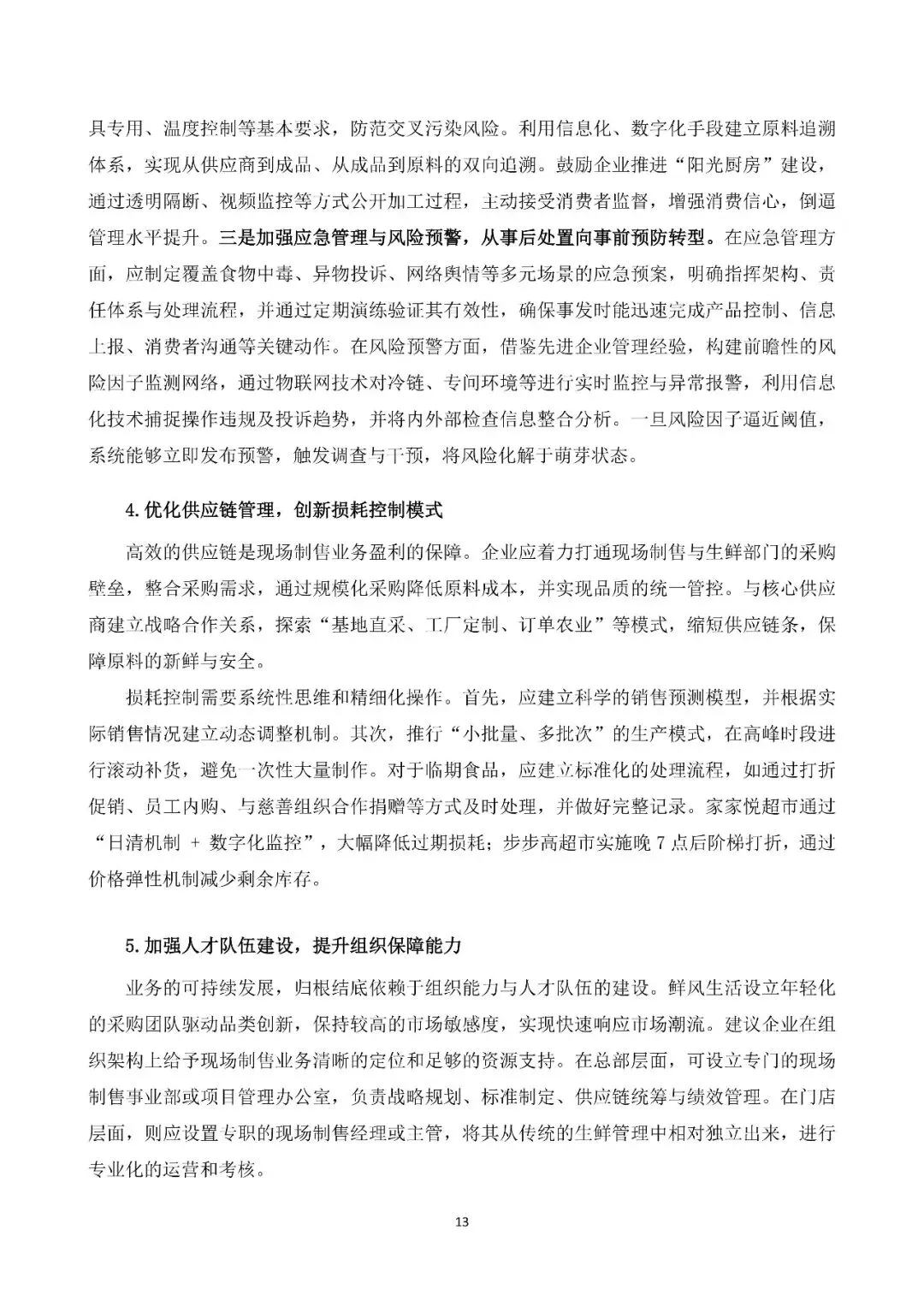 具专用、温度控制等基本要求，防范交叉污染风险。利用信息化、数字化手段建立原料追溯体系，实现从供应商到成品、从成品到原料的双向追溯。鼓励企业推进“阳光厨房”建设，通过透明隔断、视频监控等方式公开加工过程，主动接受消费者监督，增强消费信心，倒逼管理水平提升。三是加强应急管理与风险预警，从事后处置向事前预防转型。在应急管理方面，应制定覆盖食物中毒、异物投诉、网络舆情等多元场景的应急预案，明确指挥架构、责任体系与处理流程，并通过定期演练验证其有效性，确保事发时能迅速完成产品控制、信息上报、消费者沟通等关键动作。在风险预警方面，借鉴先进企业管理经验，构建前瞻性的风险因子监测网络，通过物联网技术对冷链、专间环境等进行实时监控与异常报警，利用信息化技术捕捉操作违规及投诉趋势，并将内外部检查信息整合分析。一旦风险因子逼近阈值，系统能够立即发布预警，触发调查与干预，将风险化解于萌芽状态。

4.优化供应链管理，创新损耗控制模式

高效的供应链是现场制售业务盈利的保障。企业应着力打通现场制售与生鲜部门的采购壁垒，整合采购需求，通过规模化采购降低原料成本，并实现品质的统一管控。与核心供应商建立战略合作关系，探索“基地直采、工厂定制、订单农业”等模式，缩短供应链条，保障原料的新鲜与安全。

损耗控制需要系统性思维和精细化操作。首先，应建立科学的销售预测模型，并根据实际销售情况建立动态调整机制。其次，推行“小批量、多批次”的生产模式，在高峰时段进行滚动补货，避免一次性大量制作。对于临期食品，应建立标准化的处理流程，如通过打折促销、员工内购、与慈善组织合作捐赠等方式及时处理，并做好完整记录。家家悦超市通过“日清机制 + 数字化监控”，大幅降低过期损耗；步步高超市实施晚 7 点后阶梯打折，通过价格弹性机制减少剩余库存。

5.加强人才队伍建设，提升组织保障能力

业务的可持续发展，归根结底依赖于组织能力与人才队伍的建设。鲜风生活设立年轻化的采购团队驱动品类创新，保持较高的市场敏感度，实现快速响应市场潮流。建议企业在组织架构上给予现场制售业务清晰的定位和足够的资源支持。在总部层面，可设立专门的现场制售事业部或项目管理办公室，负责战略规划、标准制定、供应链统筹与绩效管理。在门店层面，则应设置专职的现场制售经理或主管，将其从传统的生鲜管理中相对独立出来，进行专业化的运营和考核。

13